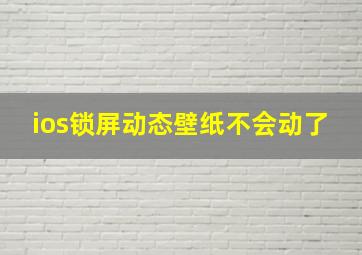 ios锁屏动态壁纸不会动了